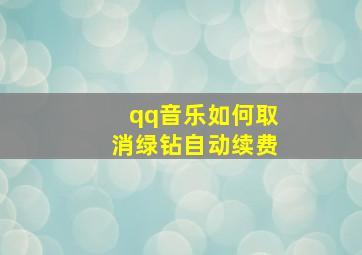 qq音乐如何取消绿钻自动续费